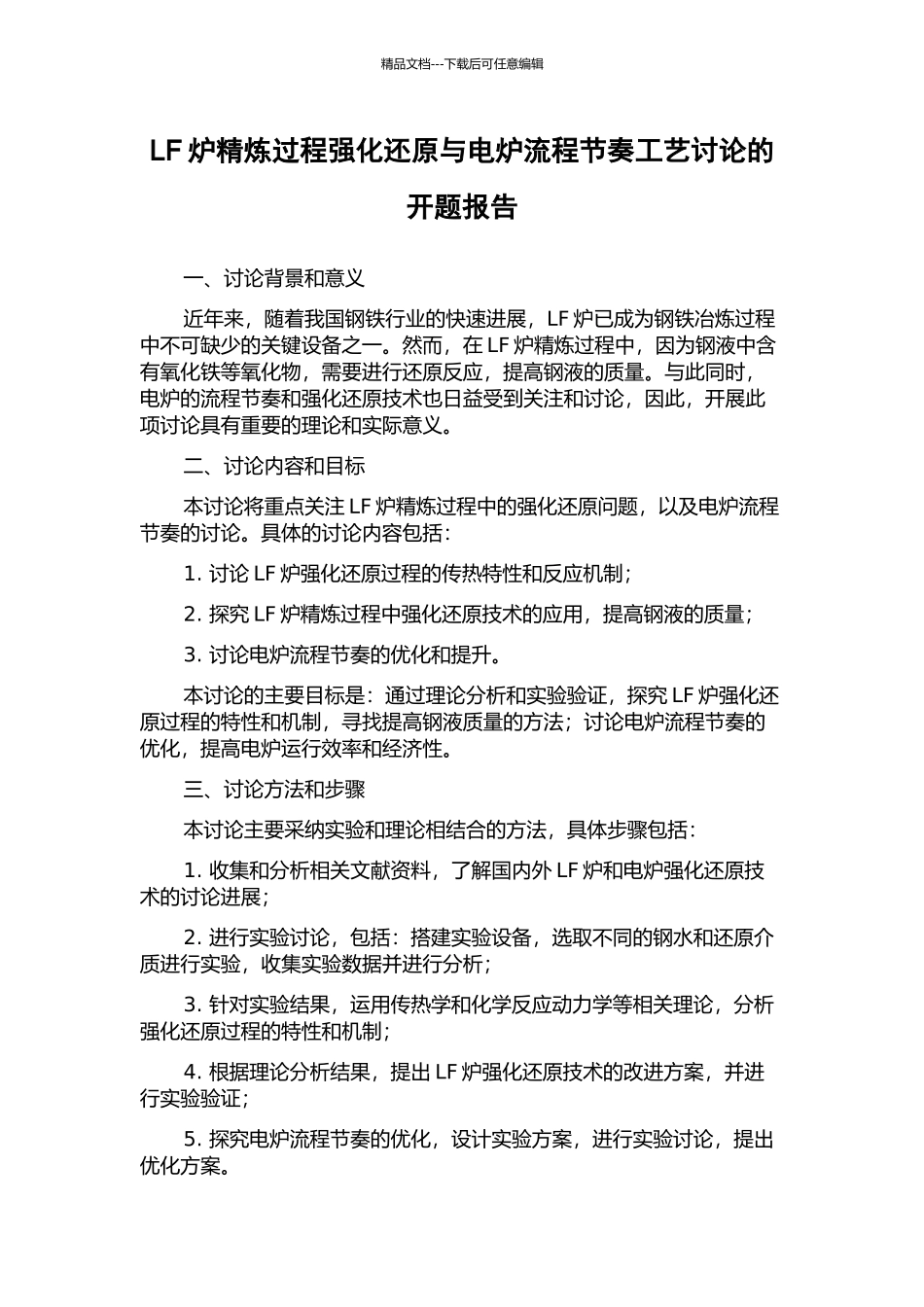 精品文档---下载后可任意编辑

LF 炉精炼过程强化还原与电炉流程节奏工艺讨论的开题报告

一、讨论背景和意义

近年来，随着我国钢铁行业的快速进展，LF 炉已成为钢铁冶炼过程中不可缺少的关键设备之一。然而，在 LF 炉精炼过程中，因为钢液中含有氧化铁等氧化物，需要进行还原反应，提高钢液的质量。与此同时，电炉的流程节奏和强化还原技术也日益受到关注和讨论，因此，开展此项讨论具有重要的理论和实际意义。

二、讨论内容和目标

本讨论将重点关注 LF 炉精炼过程中的强化还原问题，以及电炉流程节奏的讨论。具体的讨论内容包括：

1. 讨论 LF 炉强化还原过程的传热特性和反应机制；

2. 探究 LF 炉精炼过程中强化还原技术的应用，提高钢液的质量；

3. 讨论电炉流程节奏的优化和提升。

本讨论的主要目标是：通过理论分析和实验验证，探究 LF 炉强化还原过程的特性和机制，寻找提高钢液质量的方法；讨论电炉流程节奏的优化，提高电炉运行效率和经济性。

三、讨论方法和步骤

本讨论主要采纳实验和理论相结合的方法，具体步骤包括：

1. 收集和分析相关文献资料，了解国内外 LF 炉和电炉强化还原技术的讨论进展；

2. 进行实验讨论，包括：搭建实验设备，选取不同的钢水和还原介质进行实验，收集实验数据并进行分析；

3. 针对实验结果，运用传热学和化学反应动力学等相关理论，分析强化还原过程的特性和机制；

4. 根据理论分析结果，提出 LF 炉强化还原技术的改进方案，并进行实验验证；

5. 探究电炉流程节奏的优化，设计实验方案，进行实验讨论，提出优化方案。